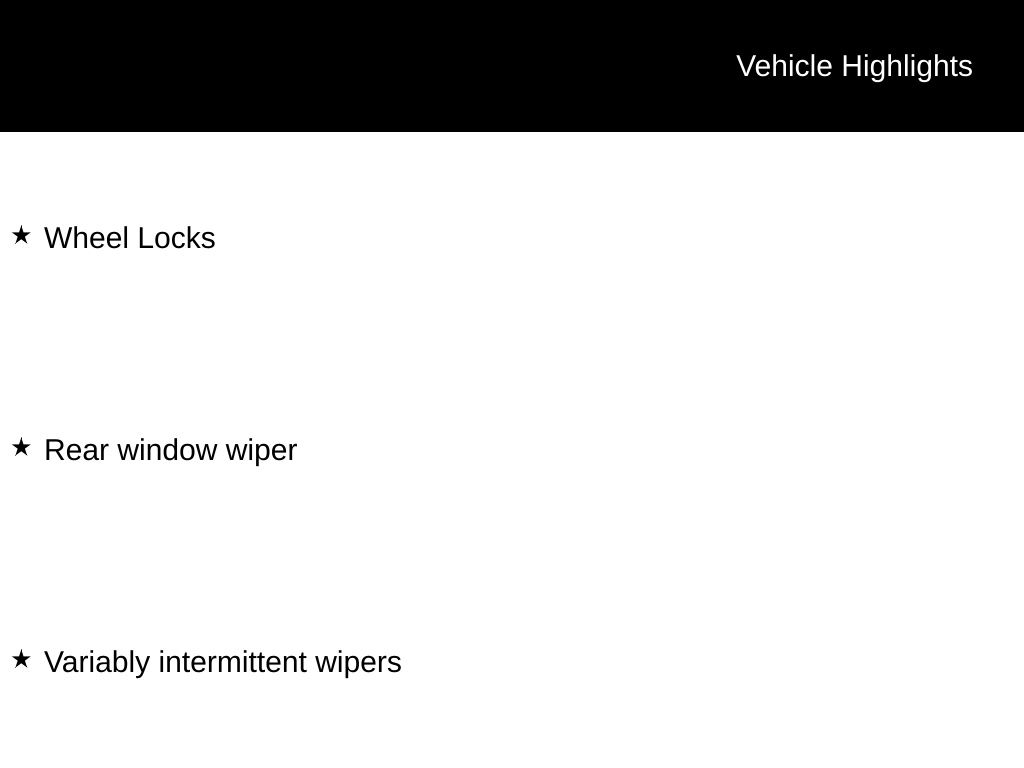 Vehicle Highlights

★ Wheel Locks

★ Rear window wiper

★ Variably intermittent wipers